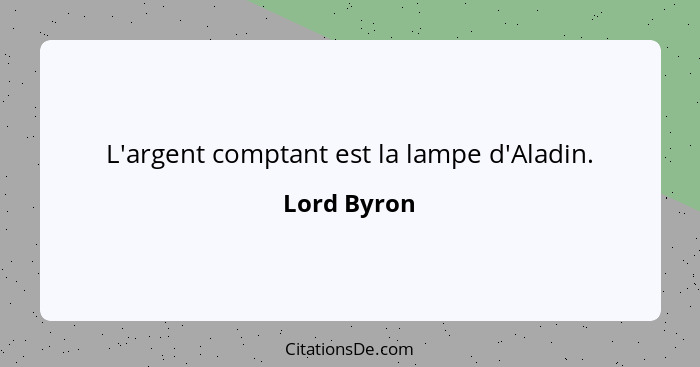 L'argent comptant est la lampe d'Aladin.

Lord Byron

CitationsDe.com